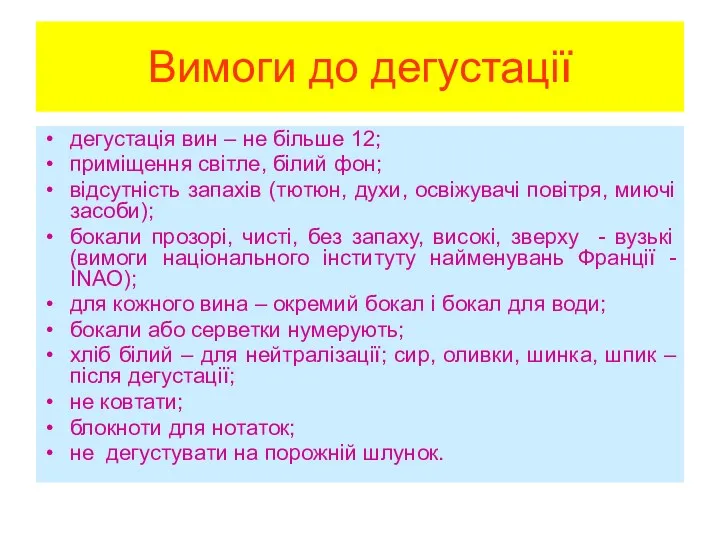 Вимоги до дегустації

• дегустація вин – не більше 12;
• приміщення світле, білий фон;
• відсутність запахів (тютюн, духи, освіжувачі повітря, миючі засоби);
• бокали прозорі, чисті, без запаху, високі, зверху - вузькі (вимоги національного інституту найменувань Франції - INAO);
• для кожного вина – окремий бокал і бокал для води;
• бокали або серветки нумерують;
• хліб білий – для нейтралізації; сир, оливки, шинка, шпик – після дегустації;
• не ковтати;
• блокноти для нотаток;
• не дегустувати на порожній шлунок.